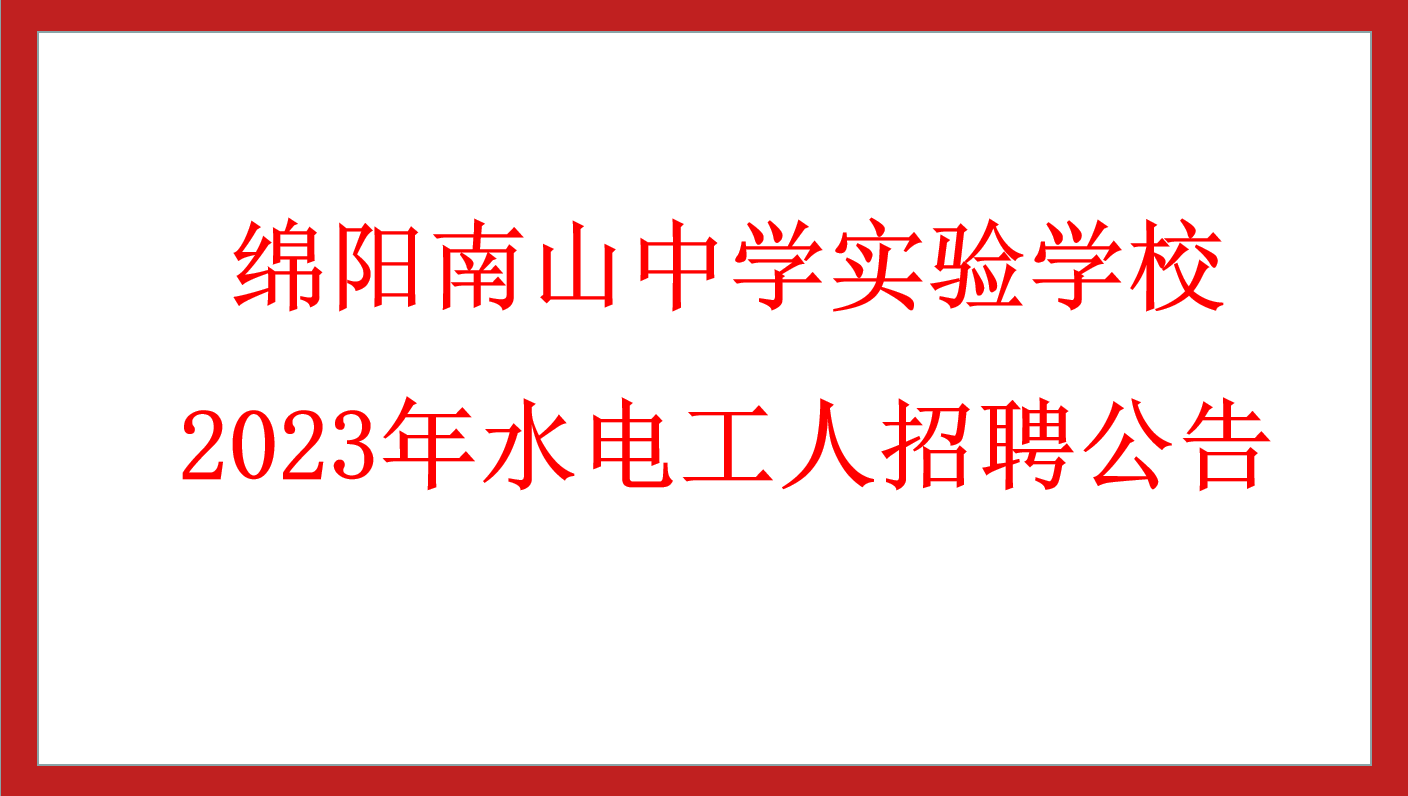 绵阳南山中学实验学校
2023年水电工人招聘公告